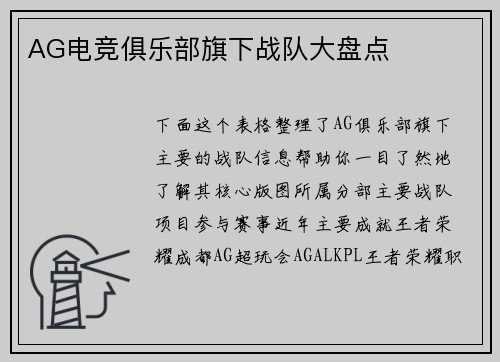 AG电竞俱乐部旗下战队大盘点

下面这个表格整理了AG俱乐部旗下主要的战队信息帮助你一目了然地了解其核心版图所属分部主要战队项目参与赛事近年主要成就王者荣耀成都AG超玩会AGALKPL王者荣耀职